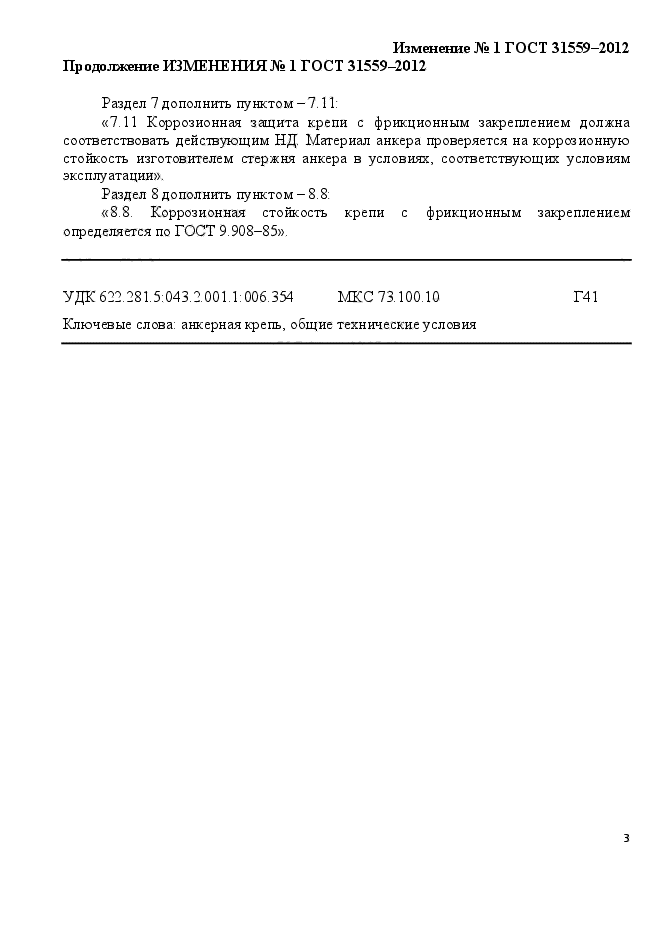 Изменение № 1 ГОСТ 31559–2012

Продолжение ИЗМЕНЕНИЯ № 1 ГОСТ 31559–2012

Раздел 7 дополнить пунктом – 7.11:

«7.11 Коррозионная защита крепи с фрикционным закреплением должна соответствовать действующим НД. Материал анкера проверяется на коррозионную стойкость изготовителем стержня анкера в условиях, соответствующих условиям эксплуатации».

Раздел 8 дополнить пунктом – 8.8:

«8.8. Коррозионная стойкость крепи с фрикционным закреплением определяется по ГОСТ 9.908–85».

УДК 622.281.5:043.2.001.1:006.354 МКС 73.100.10 Г41

Ключевые слова: анкерная крепь, общие технические условия

3